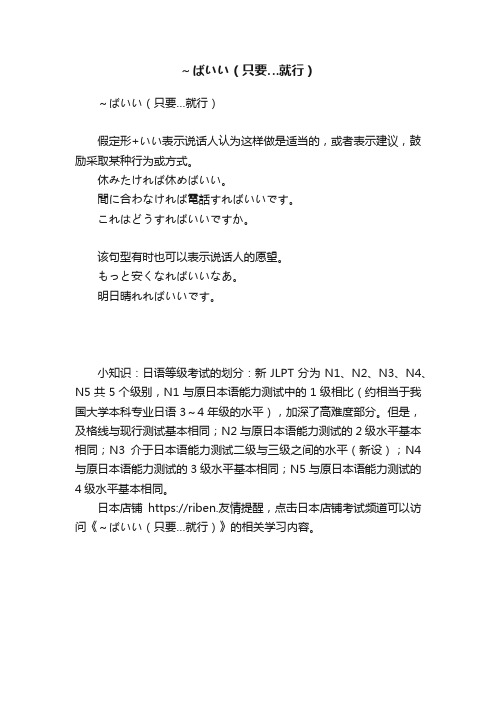 ~ばいい（只要...就行）

~ばいい（只要...就行）

假定形+いい表示说话人认为这样做是适当的，或者表示建议，鼓励采取某种行为或方式。

休みたければ休めばいい。

間に合わなければ電話すればいいです。

これはどうすればいいですか。

该句型有时也可以表示说话人的愿望。

もっと安くなればいいなあ。

明日晴れればいいです。

小知识：日语等级考试的划分：新 JLPT 分为 N1、N2、N3、N4、N5 共 5 个级别，N1 与原日本语能力测试中的 1 级相比（约相当于我国大学本科专业日语 3～4 年级的水平），加深了高难度部分。但是，及格线与现行测试基本相同；N2 与原日本语能力测试的 2 级水平基本相同；N3 介于日本语能力测试二级与三级之间的水平（新设）；N4 与原日本语能力测试的 3 级水平基本相同；N5 与原日本语能力测试的 4 级水平基本相同。

日本店铺 https://riben.友情提醒，点击日本店铺考试频道可以访问《~ばいい（只要...就行）》的相关学习内容。